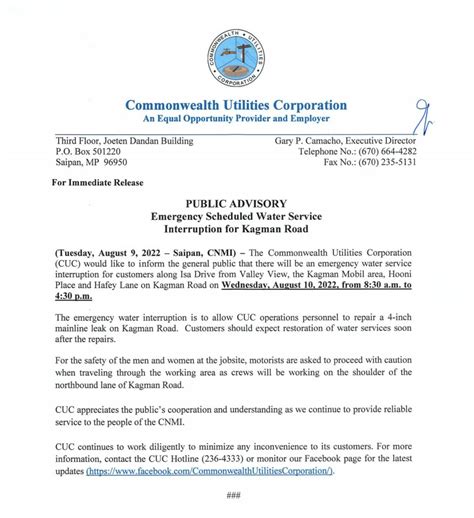 COMMONWEALTH UTILITIES CORPORATION

Commonwealth Utilities Corporation
An Equal Opportunity Provider and Employer

Third Floor, Joeten Dandan Building
P.O. Box 501220
Saipan, MP 96950

Gary P. Camacho, Executive Director
Telephone No.: (670) 664-4282
Fax No.: (670) 235-5131

For Immediate Release

PUBLIC ADVISORY
Emergency Scheduled Water Service
Interruption for Kagman Road

(Tuesday, August 9, 2022 – Saipan, CNMI) – The Commonwealth Utilities Corporation (CUC) would like to inform the general public that there will be an emergency water service interruption for customers along Isa Drive from Valley View, the Kagman Mobil area, Hooni Place and Hafey Lane on Kagman Road on Wednesday, August 10, 2022, from 8:30 a.m. to 4:30 p.m.

The emergency water interruption is to allow CUC operations personnel to repair a 4-inch mainline leak on Kagman Road. Customers should expect restoration of water services soon after the repairs.

For the safety of the men and women at the jobsite, motorists are asked to proceed with caution when traveling through the working area as crews will be working on the shoulder of the northbound lane of Kagman Road.

CUC appreciates the public's cooperation and understanding as we continue to provide reliable service to the people of the CNMI.

CUC continues to work diligently to minimize any inconvenience to its customers. For more information, contact the CUC Hotline (236-4333) or monitor our Facebook page for the latest updates (https://www.facebook.com/CommonwealthUtilitiesCorporation/).

###